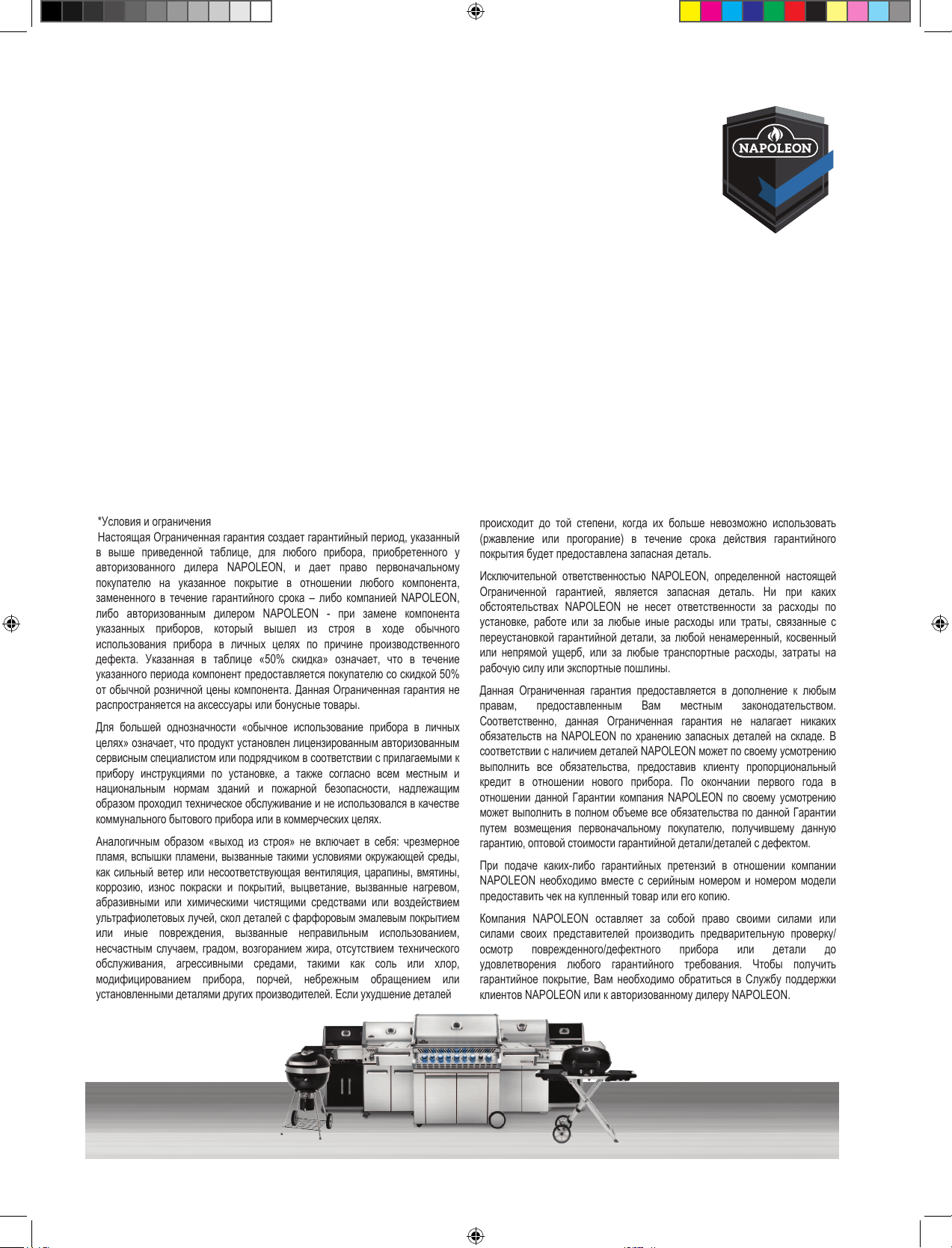 NAPOLEON

*Условия и ограничения

Настоящая Ограниченная гарантия создает гарантийный период, указанный в выше приведенной таблице, для любого прибора, приобретенного у авторизованного дилера NAPOLEON, и дает право первоначальному покупателю на указанное покрытие в отношении любого компонента, замененного в течение гарантийного срока – либо компанией NAPOLEON, либо авторизованным дилером NAPOLEON - при замене компонента указанных приборов, который вышел из строя в ходе обычного использования прибора в личных целях по причине производственного дефекта. Указанная в таблице «50% скидка» означает, что в течение указанного периода компонент предоставляется покупателю со скидкой 50% от обычной розничной цены компонента. Данная Ограниченная гарантия не распространяется на аксессуары или бонусные товары.

Для большей однозначности «обычное использование прибора в личных целях» означает, что продукт установлен лицензированным авторизованным сервисным специалистом или подрядчиком в соответствии с прилагаемыми к прибору инструкциями по установке, а также согласно всем местным и национальным нормам зданий и пожарной безопасности, надлежащим образом проходил техническое обслуживание и не использовался в качестве коммунального бытового прибора или в коммерческих целях.

Аналогичным образом «выход из строя» не включает в себя: чрезмерное пламя, вспышки пламени, вызванные такими условиями окружающей среды, как сильный ветер или несоответствующая вентиляция, царапины, вмятины, коррозию, износ покраски и покрытий, выцветание, вызванные нагревом, абразивными или химическими чистящими средствами или воздействием ультрафиолетовых лучей, скол деталей с фарфоровым эмалевым покрытием или иные повреждения, вызванные неправильным использованием, несчастным случаем, градом, возгоранием жира, отсутствием технического обслуживания, агрессивными средами, такими как соль или хлор, модифицированием прибора, порчей, небрежным обращением или установленными деталями других производителей. Если ухудшение деталей происходит до той степени, когда их больше невозможно использовать (ржавление или прогорание) в течение срока действия гарантийного покрытия будет предоставлена запасная деталь.

Исключительной ответственностью NAPOLEON, определенной настоящей Ограниченной гарантией, является запасная деталь. Ни при каких обстоятельствах NAPOLEON не несет ответственности за расходы по установке, работе или за любые иные расходы или траты, связанные с переустановкой гарантийной детали, за любой ненамеренный, косвенный или непрямой ущерб, или за любые транспортные расходы, затраты на рабочую силу или экспортные пошлины.

Данная Ограниченная гарантия предоставляется в дополнение к любым правам, предоставленным Вам местным законодательством. Соответственно, данная Ограниченная гарантия не налагает никаких обязательств на NAPOLEON по хранению запасных деталей на складе. В соответствии с наличием деталей NAPOLEON может по своему усмотрению выполнить все обязательства, предоставив клиенту пропорциональный кредит в отношении нового прибора. По окончании первого года в отношении данной Гарантии компания NAPOLEON по своему усмотрению может выполнить в полном объеме все обязательства по данной Гарантии путем возмещения первоначальному покупателю, получившему данную гарантию, оптовой стоимости гарантийной детали/деталей с дефектом.

При подаче каких-либо гарантийных претензий в отношении компании NAPOLEON необходимо вместе с серийным номером и номером модели предоставить чек на купленный товар или его копию.

Компания NAPOLEON оставляет за собой право своими силами или силами своих представителей производить предварительную проверку/осмотр поврежденного/дефектного прибора или детали до удовлетворения любого гарантийного требования. Чтобы получить гарантийное покрытие, Вам необходимо обратиться в Службу поддержки клиентов NAPOLEON или к авторизованному дилеру NAPOLEON.